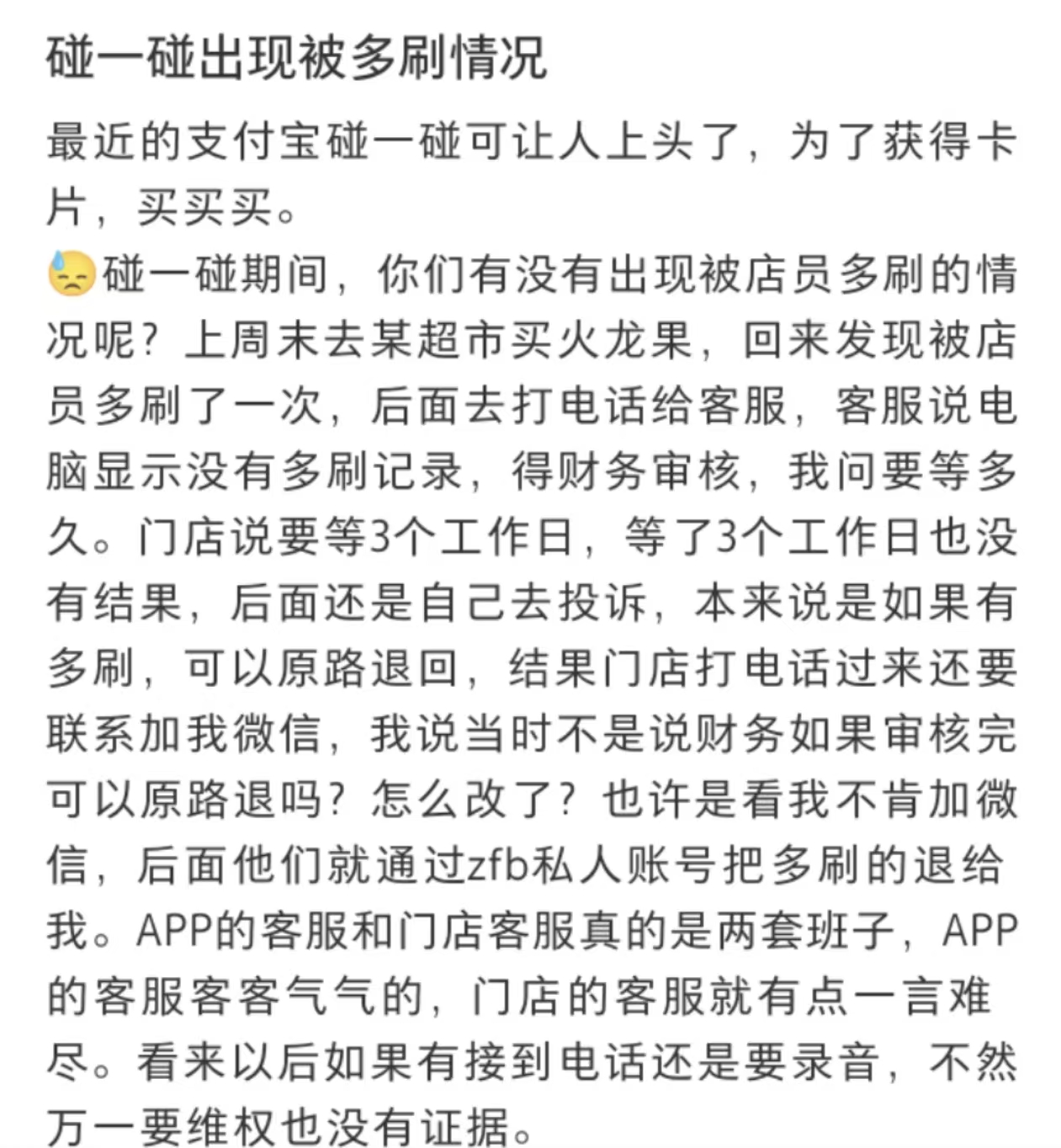 碰一碰出现被多刷情况

最近的支付宝碰一碰可让人上头了，为了获得卡片，买买买。
😓碰一碰期间，你们有没有出现被店员多刷的情况呢？上周末去某超市买火龙果，回来发现被店员多刷了一次，后面去打电话给客服，客服说电脑显示没有多刷记录，得财务审核，我问要等多久。门店说要等3个工作日，等了3个工作日也没有结果，后面还是自己去投诉，本来说是如果有多刷，可以原路退回，结果门店打电话过来还要联系加我微信，我说当时不是说财务如果审核完可以原路退吗？怎么改了？也许是看我不肯加微信，后面他们就通过zfb私人账号把多刷的退给我。APP的客服和门店客服真的是两套班子，APP的客服客客气气的，门店的客服就有点一言难尽。看来以后如果有接到电话还是要录音，不然万一要维权也没有证据。